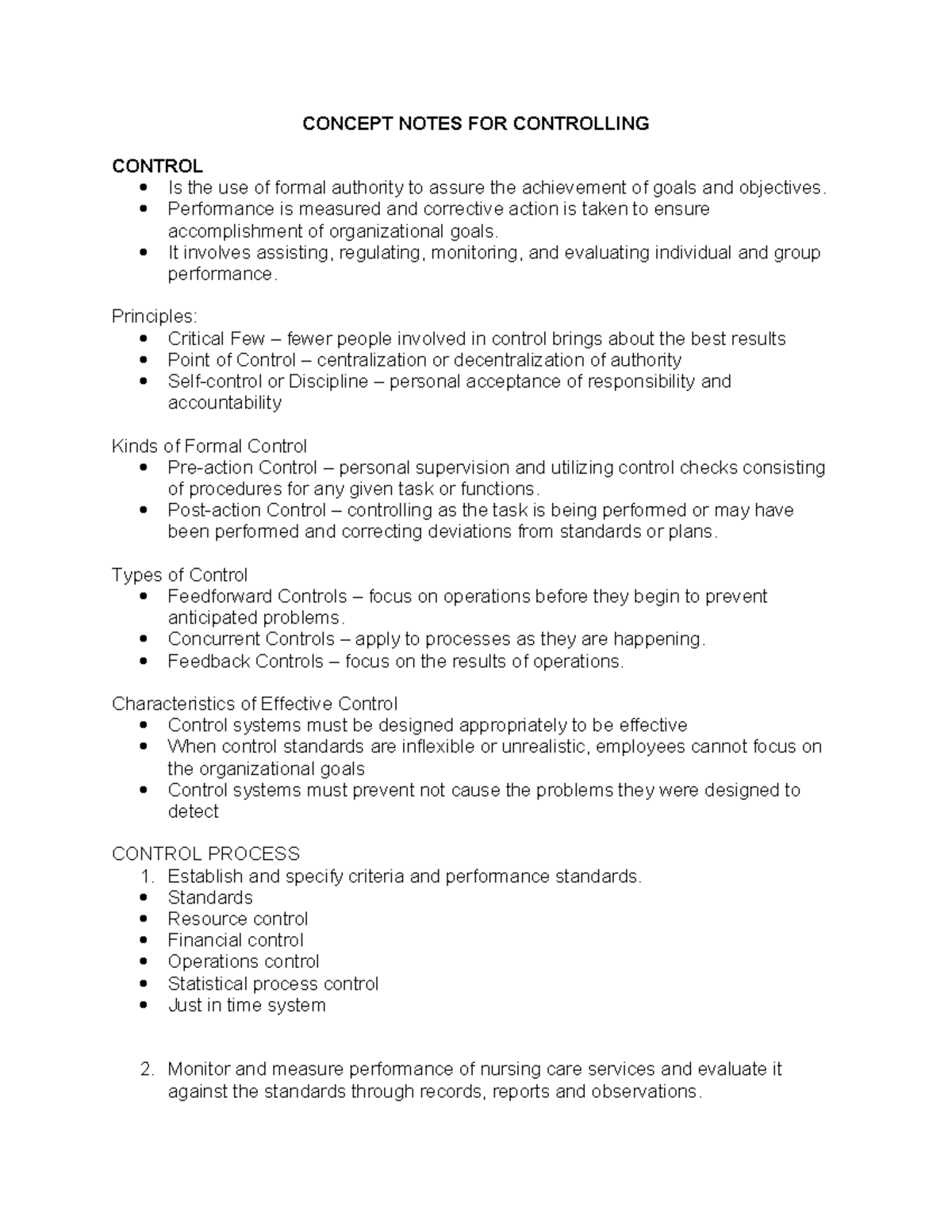 CONCEPT NOTES FOR CONTROLLING

CONTROL
• Is the use of formal authority to assure the achievement of goals and objectives.
• Performance is measured and corrective action is taken to ensure accomplishment of organizational goals.
• It involves assisting, regulating, monitoring, and evaluating individual and group performance.

Principles:
• Critical Few – fewer people involved in control brings about the best results
• Point of Control – centralization or decentralization of authority
• Self-control or Discipline – personal acceptance of responsibility and accountability

Kinds of Formal Control
• Pre-action Control – personal supervision and utilizing control checks consisting of procedures for any given task or functions.
• Post-action Control – controlling as the task is being performed or may have been performed and correcting deviations from standards or plans.

Types of Control
• Feedforward Controls – focus on operations before they begin to prevent anticipated problems.
• Concurrent Controls – apply to processes as they are happening.
• Feedback Controls – focus on the results of operations.

Characteristics of Effective Control
• Control systems must be designed appropriately to be effective
• When control standards are inflexible or unrealistic, employees cannot focus on the organizational goals
• Control systems must prevent not cause the problems they were designed to detect

CONTROL PROCESS
1. Establish and specify criteria and performance standards.
• Standards
• Resource control
• Financial control
• Operations control
• Statistical process control
• Just in time system

2. Monitor and measure performance of nursing care services and evaluate it against the standards through records, reports and observations.